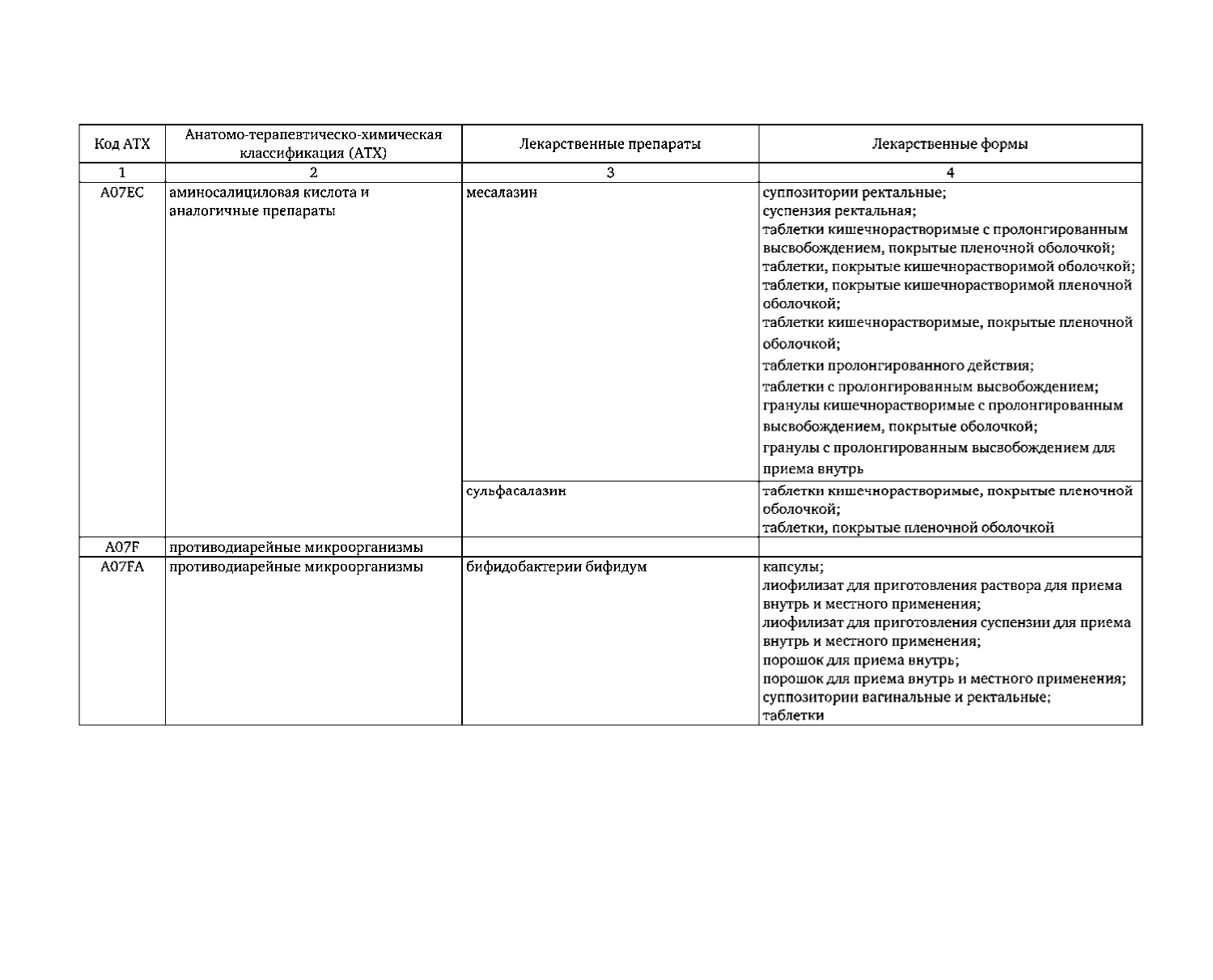 | Код АТХ | Анатомо-терапевтическо-химическая классификация (АТХ) | Лекарственные препараты | Лекарственные формы |
|---|---|---|---|
| 1 | 2 | 3 | 4 |
| A07EC | аминосалициловая кислота и аналогичные препараты | месалазин | суппозитории ректальные; суспензия ректальная; таблетки кишечнорастворимые с пролонгированным высвобождением, покрытые пленочной оболочкой; таблетки, покрытые кишечнорастворимой оболочкой; таблетки, покрытые кишечнорастворимой пленочной оболочкой; таблетки кишечнорастворимые, покрытые пленочной оболочкой; таблетки пролонгированного действия; таблетки с пролонгированным высвобождением; гранулы кишечнорастворимые с пролонгированным высвобождением, покрытые оболочкой; гранулы с пролонгированным высвобождением для приема внутрь |
| | | сульфасалазин | таблетки кишечнорастворимые, покрытые пленочной оболочкой; таблетки, покрытые пленочной оболочкой |
| A07F | противодиарейные микроорганизмы | | |
| A07FA | противодиарейные микроорганизмы | бифидобактерии бифидум | капсулы; лиофилизат для приготовления раствора для приема внутрь и местного применения; лиофилизат для приготовления суспензии для приема внутрь и местного применения; порошок для приема внутрь; порошок для приема внутрь и местного применения; суппозитории вагинальные и ректальные; таблетки |